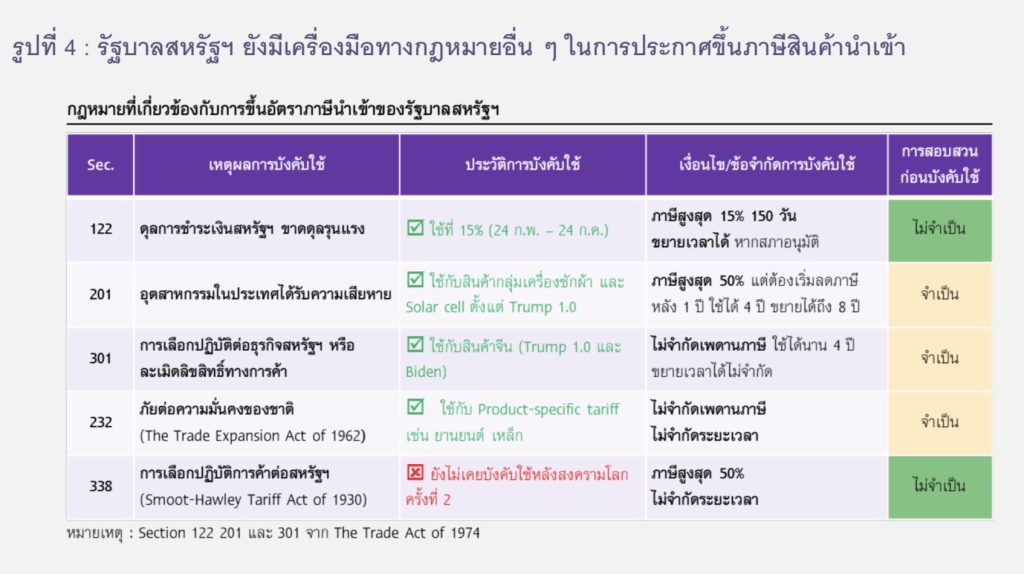 รูปที่ 4 : รัฐบาลสหรัฐฯ ยังมีเครื่องมือทางกฎหมายอื่น ๆ ในการประกาศขึ้นภาษีสินค้านำเข้า

กฎหมายที่เกี่ยวข้องกับการขึ้นอัตราภาษีนำเข้าของรัฐบาลสหรัฐฯ

| Sec. | เหตุผลการบังคับใช้ | ประวัติการบังคับใช้ | เงื่อนไข/ข้อจำกัดการบังคับใช้ | การสอบสวนก่อนบังคับใช้ |
|---|---|---|---|---|
| 122 | ดุลการชำระเงินสหรัฐฯ ขาดดุลรุนแรง | ☑ ใช้ที่ 15% (24 ก.พ. – 24 ก.ค.) | ภาษีสูงสุด 15% 150 วัน ขยายเวลาได้ หากสภาอนุมัติ | ไม่จำเป็น |
| 201 | อุตสาหกรรมในประเทศได้รับความเสียหาย | ☑ ใช้กับสินค้ากลุ่มเครื่องซักผ้า และ Solar cell ตั้งแต่ Trump 1.0 | ภาษีสูงสุด 50% แต่ต้องเริ่มลดภาษีหลัง 1 ปี ใช้ได้ 4 ปี ขยายได้ถึง 8 ปี | จำเป็น |
| 301 | การเลือกปฏิบัติต่อธุรกิจสหรัฐฯ หรือละเมิดลิขสิทธิ์ทางการค้า | ☑ ใช้กับสินค้าจีน (Trump 1.0 และ Biden) | ไม่จำกัดเพดานภาษี ใช้ได้นาน 4 ปี ขยายเวลาได้ไม่จำกัด | จำเป็น |
| 232 | ภัยต่อความมั่นคงของชาติ (The Trade Expansion Act of 1962) | ☑ ใช้กับ Product-specific tariff เช่น ยานยนต์ เหล็ก | ไม่จำกัดเพดานภาษี ไม่จำกัดระยะเวลา | จำเป็น |
| 338 | การเลือกปฏิบัติการค้าต่อสหรัฐฯ (Smoot-Hawley Tariff Act of 1930) | ☒ ยังไม่เคยบังคับใช้หลังสงครามโลกครั้งที่ 2 | ภาษีสูงสุด 50% ไม่จำกัดระยะเวลา | ไม่จำเป็น |

หมายเหตุ : Section 122 201 และ 301 จาก The Trade Act of 1974